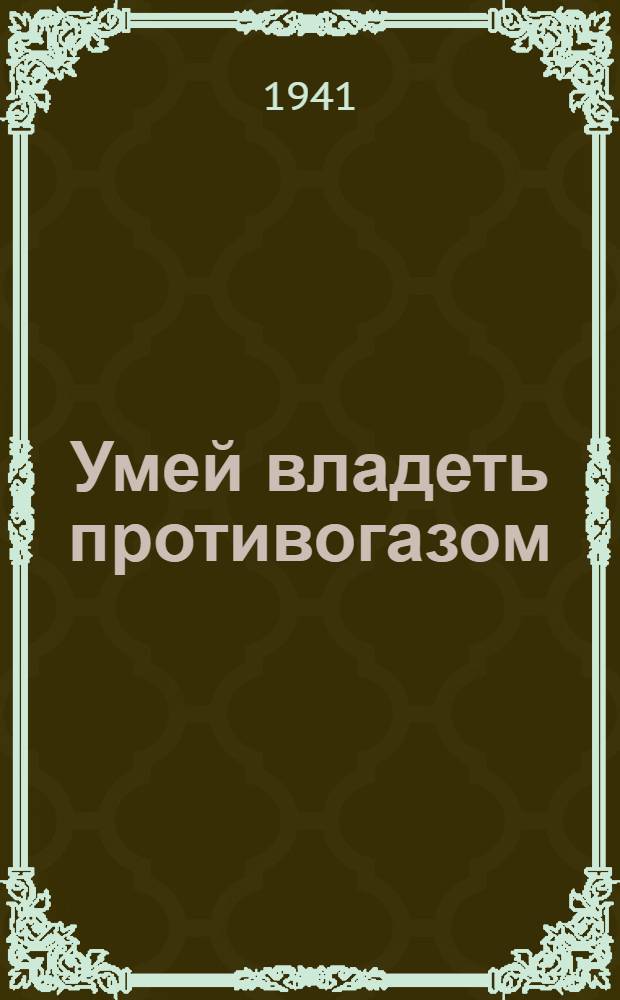 1941

Умей владеть противогазом